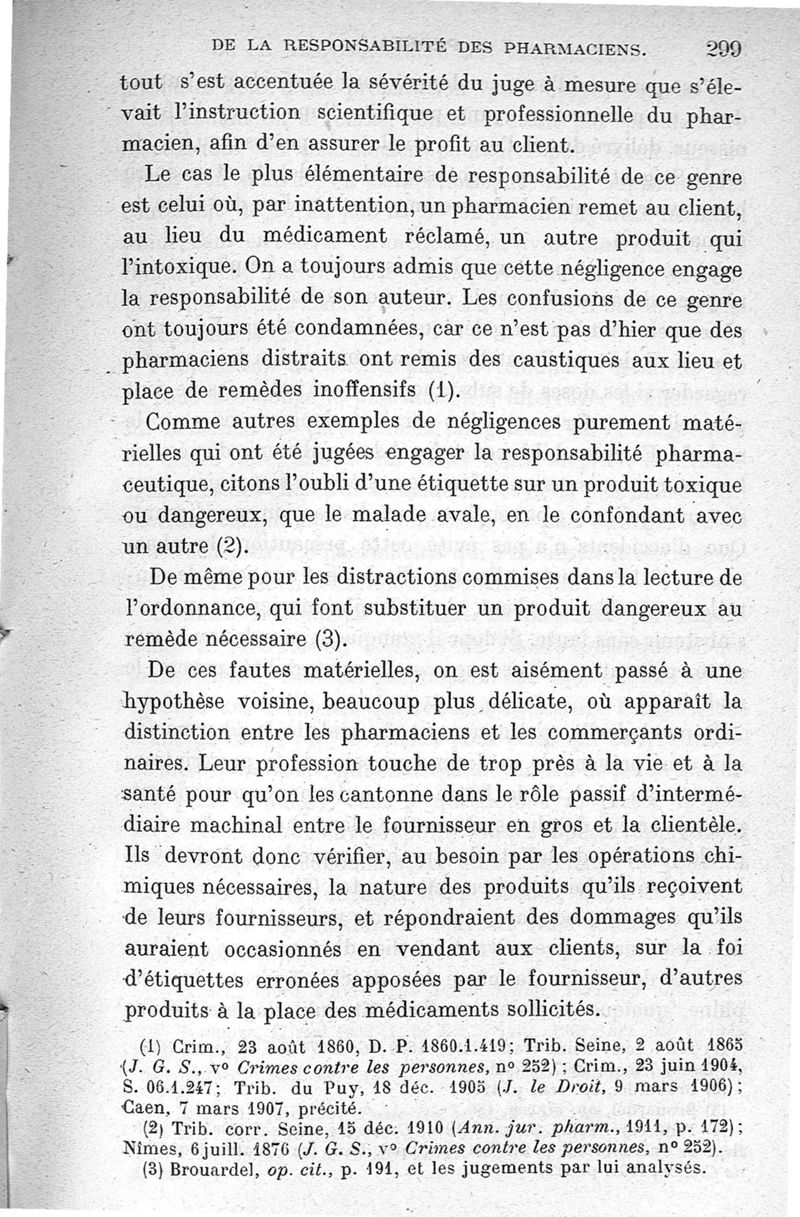 DE LA RESPONSABILITÉ DES PHARMACIENS. 299

tout s'est accentuée la sévérité du juge à mesure que s'élevait l'instruction scientifique et professionnelle du pharmacien, afin d'en assurer le profit au client.

Le cas le plus élémentaire de responsabilité de ce genre est celui où, par inattention, un pharmacien remet au client, au lieu du médicament réclamé, un autre produit qui l'intoxique. On a toujours admis que cette négligence engage la responsabilité de son auteur. Les confusions de ce genre ont toujours été condamnées, car ce n'est pas d'hier que des pharmaciens distraits ont remis des caustiques aux lieu et place de remèdes inoffensifs (1).

Comme autres exemples de négligences purement matérielles qui ont été jugées engager la responsabilité pharmaceutique, citons l'oubli d'une étiquette sur un produit toxique ou dangereux, que le malade avale, en le confondant avec un autre (2).

De même pour les distractions commises dans la lecture de l'ordonnance, qui font substituer un produit dangereux au remède nécessaire (3).

De ces fautes matérielles, on est aisément passé à une hypothèse voisine, beaucoup plus délicate, où apparaît la distinction entre les pharmaciens et les commerçants ordinaires. Leur profession touche de trop près à la vie et à la santé pour qu'on les cantonne dans le rôle passif d'intermédiaire machinal entre le fournisseur en gros et la clientèle. Ils devront donc vérifier, au besoin par les opérations chimiques nécessaires, la nature des produits qu'ils reçoivent de leurs fournisseurs, et répondraient des dommages qu'ils auraient occasionnés en vendant aux clients, sur la foi d'étiquettes erronées apposées par le fournisseur, d'autres produits à la place des médicaments sollicités.

(1) Crim., 23 août 1860, D. P. 1860.1.419; Trib. Seine, 2 août 1865 (J. G. S., v° Crimes contre les personnes, n° 252); Crim., 23 juin 1904, S. 06.1.247; Trib. du Puy, 18 déc. 1905 (J. le Droit, 9 mars 1906); Caen, 7 mars 1907, précité.

(2) Trib. corr. Seine, 15 déc. 1910 (Ann. jur. pharm., 1911, p. 172); Nîmes, 6 juill. 1876 (J. G. S., v° Crimes contre les personnes, n° 252).

(3) Brouardel, op. cit., p. 191, et les jugements par lui analysés.